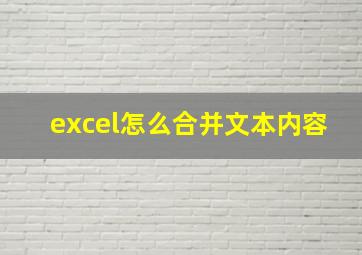 excel怎么合并文本内容